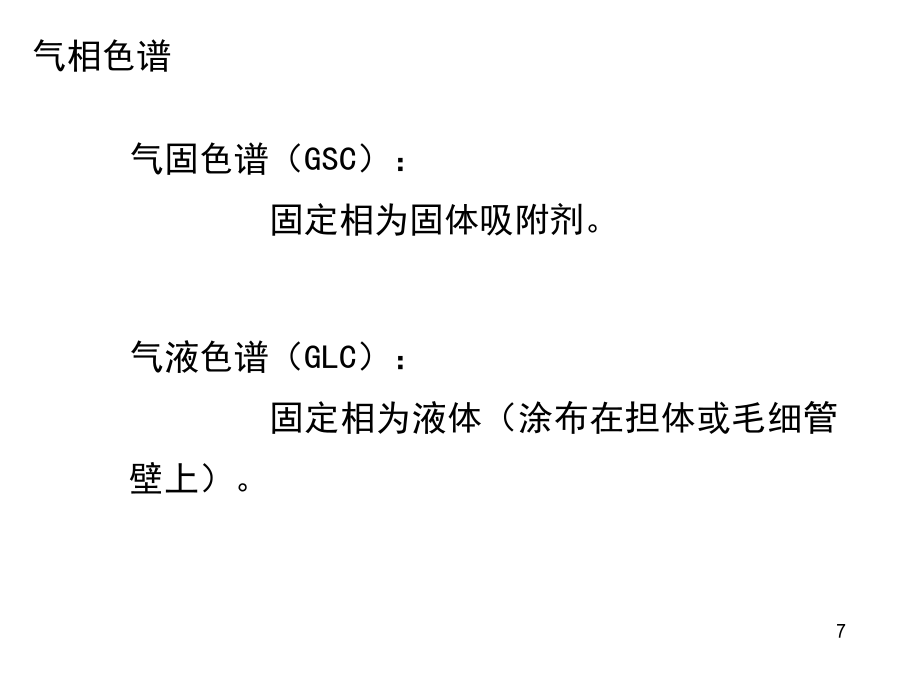 气相色谱

气固色谱（GSC）：

固定相为固体吸附剂。

气液色谱（GLC）：

固定相为液体（涂布在担体或毛细管壁上）。

7